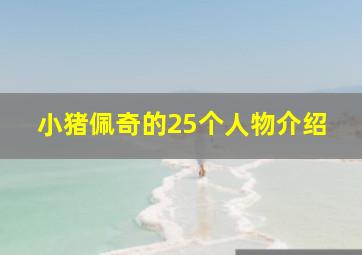 小猪佩奇的25个人物介绍